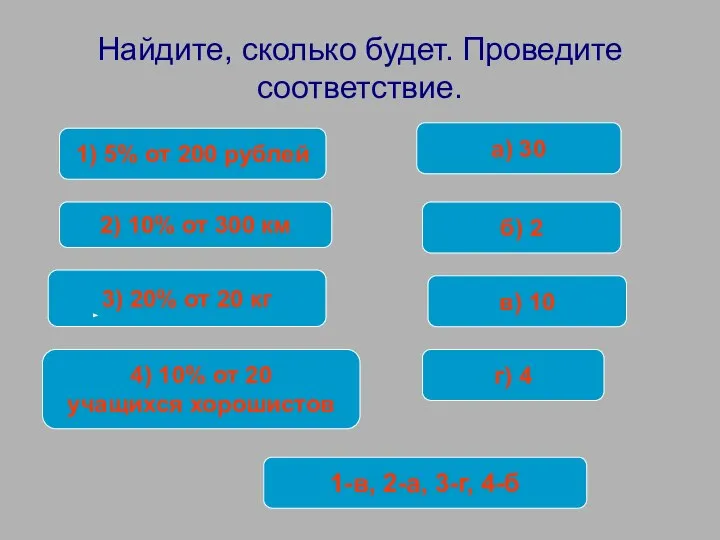 Найдите, сколько будет. Проведите соответствие.

1) 5% от 200 рублей

2) 10% от 300 км

3) 20% от 20 кг

4) 10% от 20 учащихся хорошистов

а) 30

б) 2

в) 10

г) 4

1-в, 2-а, 3-г, 4-б